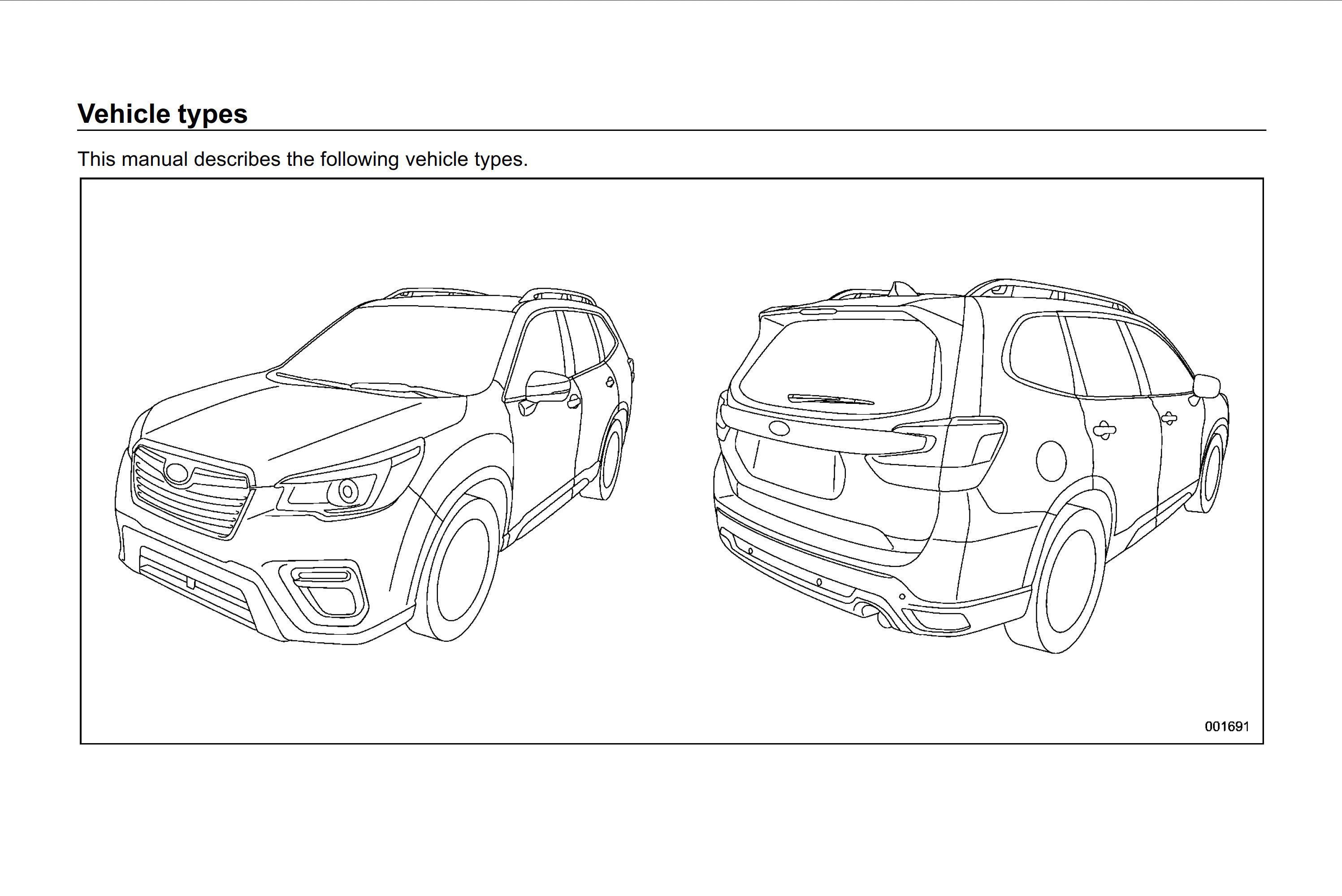 Vehicle types

This manual describes the following vehicle types.

001691